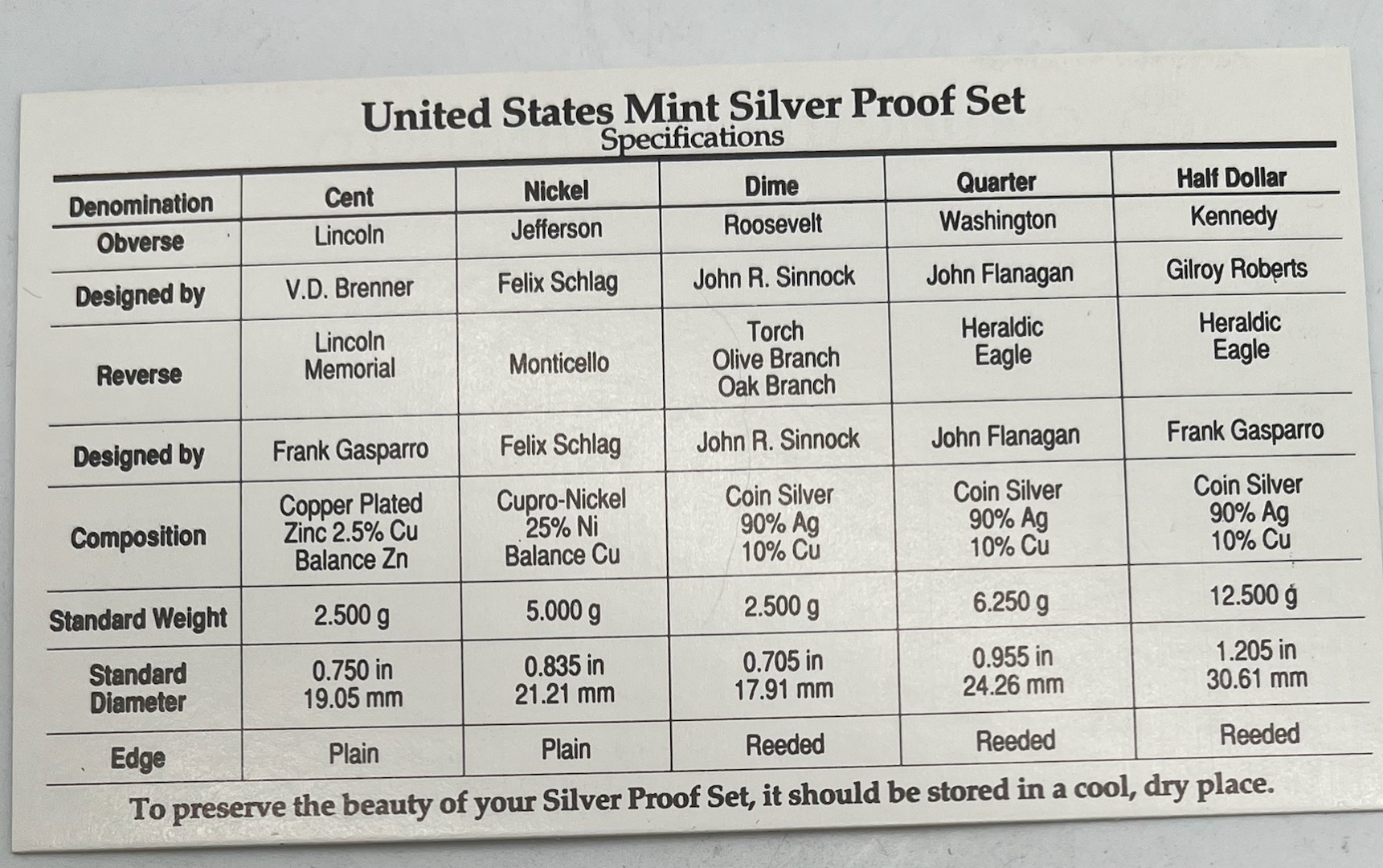 United States Mint Silver Proof Set
Specifications

| Denomination | Cent | Nickel | Dime | Quarter | Half Dollar |
|---|---|---|---|---|---|
| Obverse | Lincoln | Jefferson | Roosevelt | Washington | Kennedy |
| Designed by | V.D. Brenner | Felix Schlag | John R. Sinnock | John Flanagan | Gilroy Roberts |
| Reverse | Lincoln Memorial | Monticello | Torch Olive Branch Oak Branch | Heraldic Eagle | Heraldic Eagle |
| Designed by | Frank Gasparro | Felix Schlag | John R. Sinnock | John Flanagan | Frank Gasparro |
| Composition | Copper Plated Zinc 2.5% Cu Balance Zn | Cupro-Nickel 25% Ni Balance Cu | Coin Silver 90% Ag 10% Cu | Coin Silver 90% Ag 10% Cu | Coin Silver 90% Ag 10% Cu |
| Standard Weight | 2.500 g | 5.000 g | 2.500 g | 6.250 g | 12.500 g |
| Standard Diameter | 0.750 in 19.05 mm | 0.835 in 21.21 mm | 0.705 in 17.91 mm | 0.955 in 24.26 mm | 1.205 in 30.61 mm |
| Edge | Plain | Plain | Reeded | Reeded | Reeded |

To preserve the beauty of your Silver Proof Set, it should be stored in a cool, dry place.